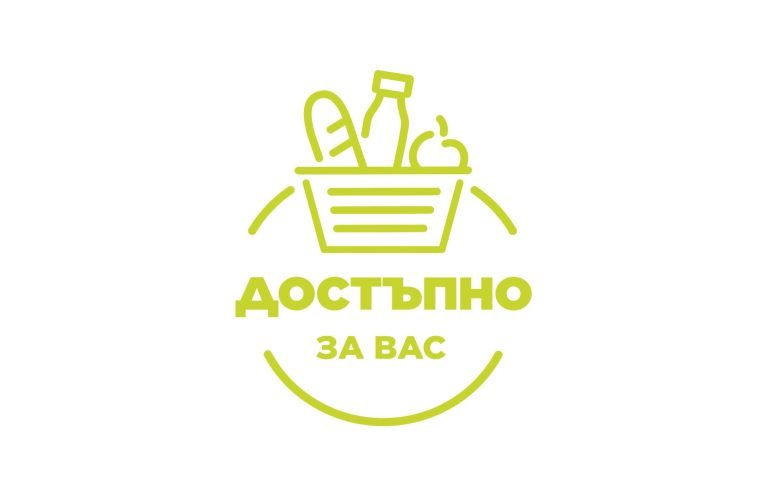 ДОСТЪПНО
ЗА ВАС